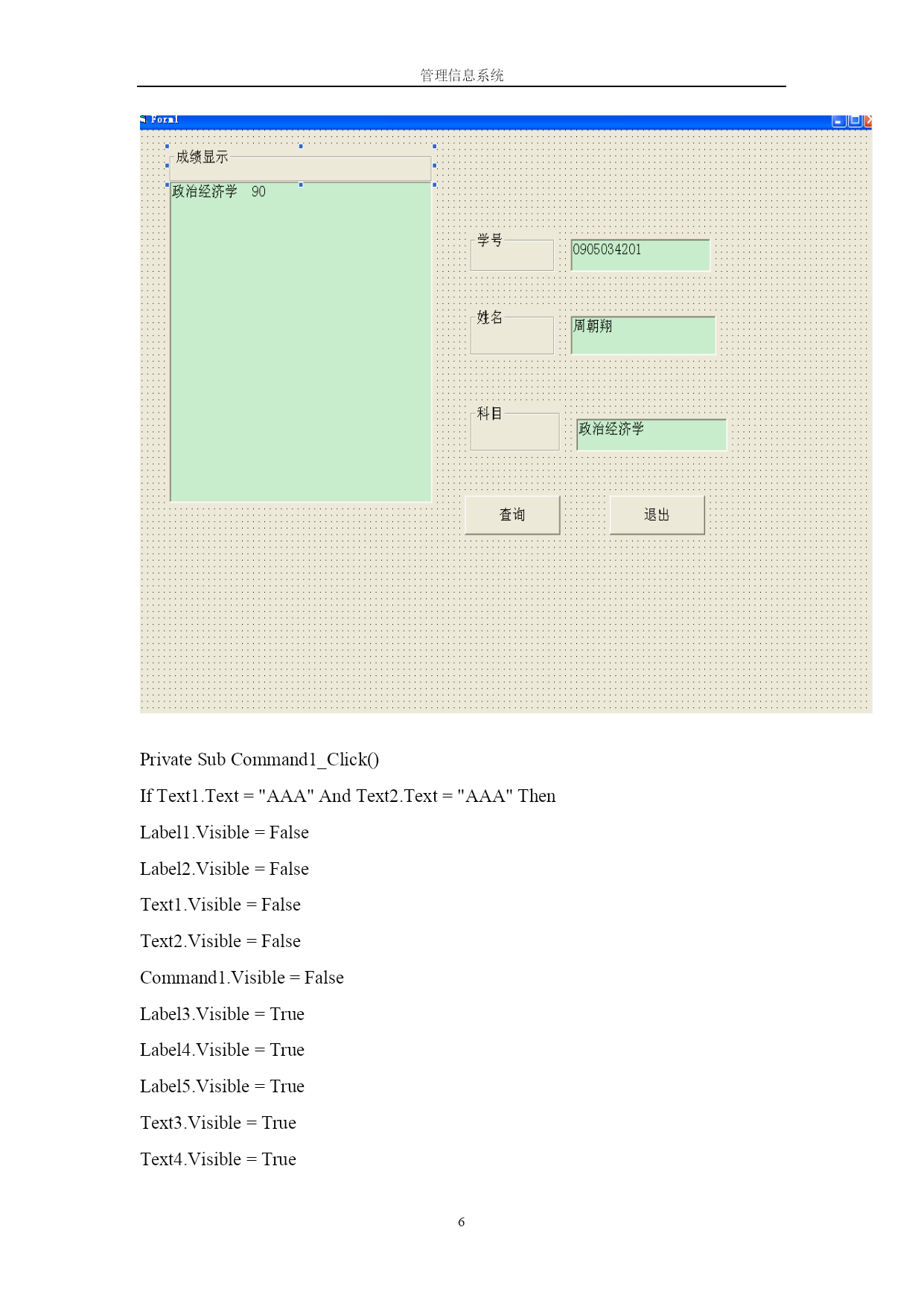 管理信息系统

Form1

成绩显示

政治经济学 90

学号

0905034201

姓名

周朝翔

科目

政治经济学

查询

退出

Private Sub Command1_Click()

If Text1.Text = "AAA" And Text2.Text = "AAA" Then

Label1.Visible = False

Label2.Visible = False

Text1.Visible = False

Text2.Visible = False

Command1.Visible = False

Label3.Visible = True

Label4.Visible = True

Label5.Visible = True

Text3.Visible = True

Text4.Visible = True

6